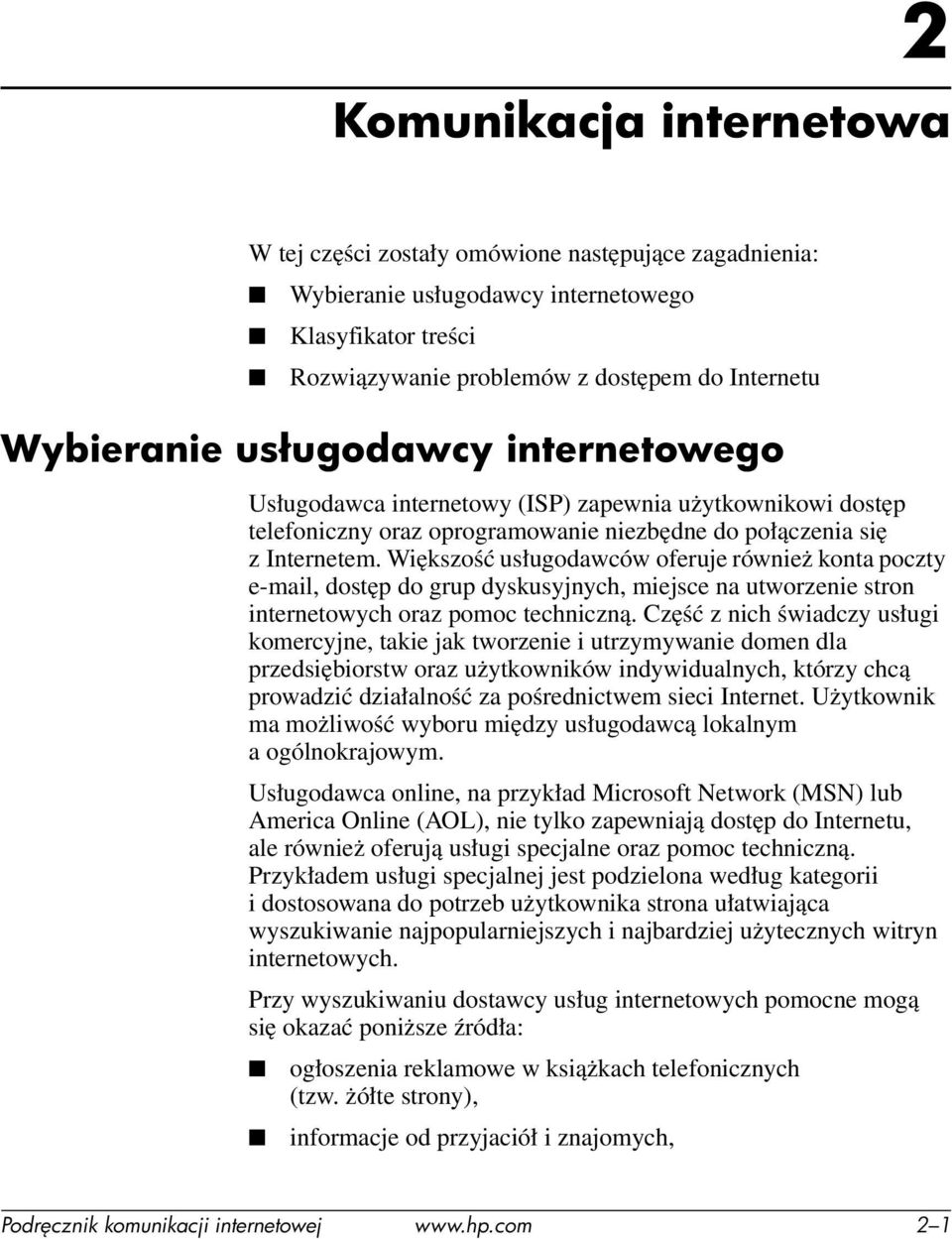 2

Komunikacja internetowa

W tej części zostały omówione następujące zagadnienia:

■ Wybieranie usługodawcy internetowego
■ Klasyfikator treści
■ Rozwiązywanie problemów z dostępem do Internetu

Wybieranie usługodawcy internetowego

Usługodawca internetowy (ISP) zapewnia użytkownikowi dostęp telefoniczny oraz oprogramowanie niezbędne do połączenia się z Internetem. Większość usługodawców oferuje również konta poczty e-mail, dostęp do grup dyskusyjnych, miejsce na utworzenie stron internetowych oraz pomoc techniczną. Część z nich świadczy usługi komercyjne, takie jak tworzenie i utrzymywanie domen dla przedsiębiorstw oraz użytkowników indywidualnych, którzy chcą prowadzić działalność za pośrednictwem sieci Internet. Użytkownik ma możliwość wyboru między usługodawcą lokalnym a ogólnokrajowym.

Usługodawca online, na przykład Microsoft Network (MSN) lub America Online (AOL), nie tylko zapewniają dostęp do Internetu, ale również oferują usługi specjalne oraz pomoc techniczną. Przykładem usługi specjalnej jest podzielona według kategorii i dostosowana do potrzeb użytkownika strona ułatwiająca wyszukiwanie najpopularniejszych i najbardziej użytecznych witryn internetowych.

Przy wyszukiwaniu dostawcy usług internetowych pomocne mogą się okazać poniższe źródła:

■ ogłoszenia reklamowe w książkach telefonicznych (tzw. żółte strony),
■ informacje od przyjaciół i znajomych,

Podręcznik komunikacji internetowej www.hp.com 2–1